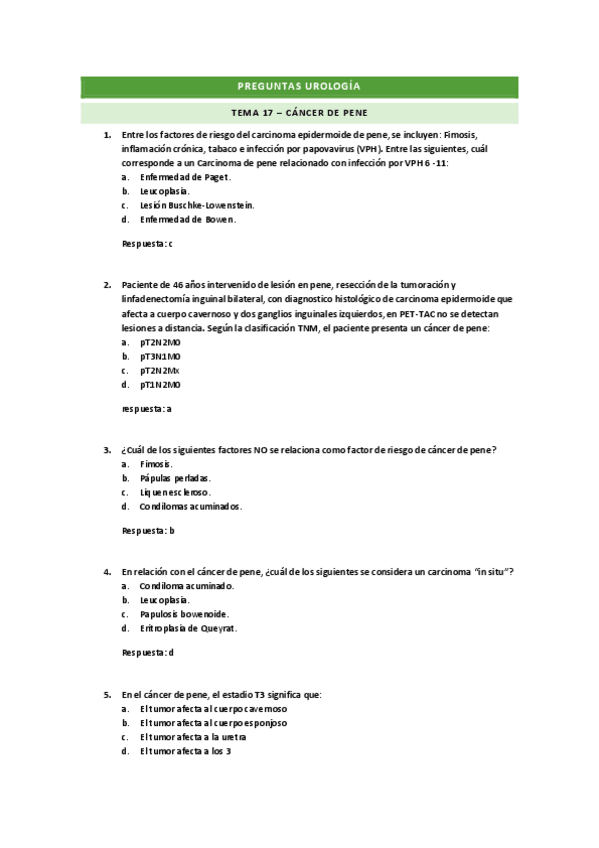 PREGUNTAS UROLOGÍA

TEMA 17 – CÁNCER DE PENE

1. Entre los factores de riesgo del carcinoma epidermoide de pene, se incluyen: Fimosis, inflamación crónica, tabaco e infección por papovavirus (VPH). Entre las siguientes, cuál corresponde a un Carcinoma de pene relacionado con infección por VPH 6 -11:
a. Enfermedad de Paget.
b. Leucoplasia.
c. Lesión Buschke-Lowenstein.
d. Enfermedad de Bowen.

Respuesta: c

2. Paciente de 46 años intervenido de lesión en pene, resección de la tumoración y linfadenectomía inguinal bilateral, con diagnostico histológico de carcinoma epidermoide que afecta a cuerpo cavernoso y dos ganglios inguinales izquierdos, en PET-TAC no se detectan lesiones a distancia. Según la clasificación TNM, el paciente presenta un cáncer de pene:
a. pT2N2M0
b. pT3N1M0
c. pT2N2Mx
d. pT1N2M0

respuesta: a

3. ¿Cuál de los siguientes factores NO se relaciona como factor de riesgo de cáncer de pene?
a. Fimosis.
b. Pápulas perladas.
c. Liquen escleroso.
d. Condilomas acuminados.

Respuesta: b

4. En relación con el cáncer de pene, ¿cuál de los siguientes se considera un carcinoma "in situ"?
a. Condiloma acuminado.
b. Leucoplasia.
c. Papulosis bowenoide.
d. Eritroplasia de Queyrat.

Respuesta: d

5. En el cáncer de pene, el estadio T3 significa que:
a. El tumor afecta al cuerpo cavernoso
b. El tumor afecta al cuerpo esponjoso
c. El tumor afecta a la uretra
d. El tumor afecta a los 3